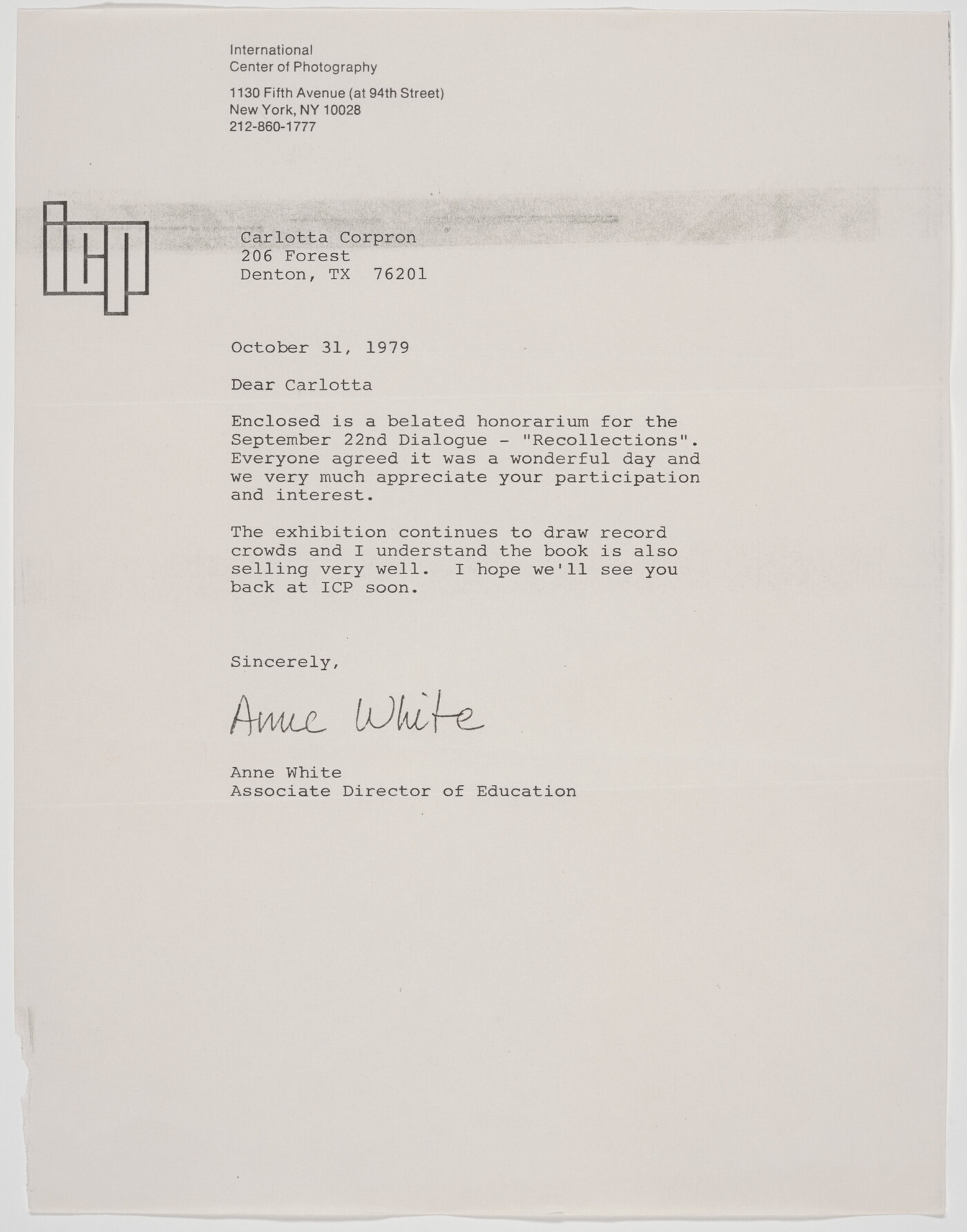 International
Center of Photography

1130 Fifth Avenue (at 94th Street)
New York, NY 10028
212-860-1777

ICP

Carlotta Corpron
206 Forest
Denton, TX 76201

October 31, 1979

Dear Carlotta

Enclosed is a belated honorarium for the September 22nd Dialogue - "Recollections". Everyone agreed it was a wonderful day and we very much appreciate your participation and interest.

The exhibition continues to draw record crowds and I understand the book is also selling very well. I hope we'll see you back at ICP soon.

Sincerely,

Anne White

Anne White
Associate Director of Education